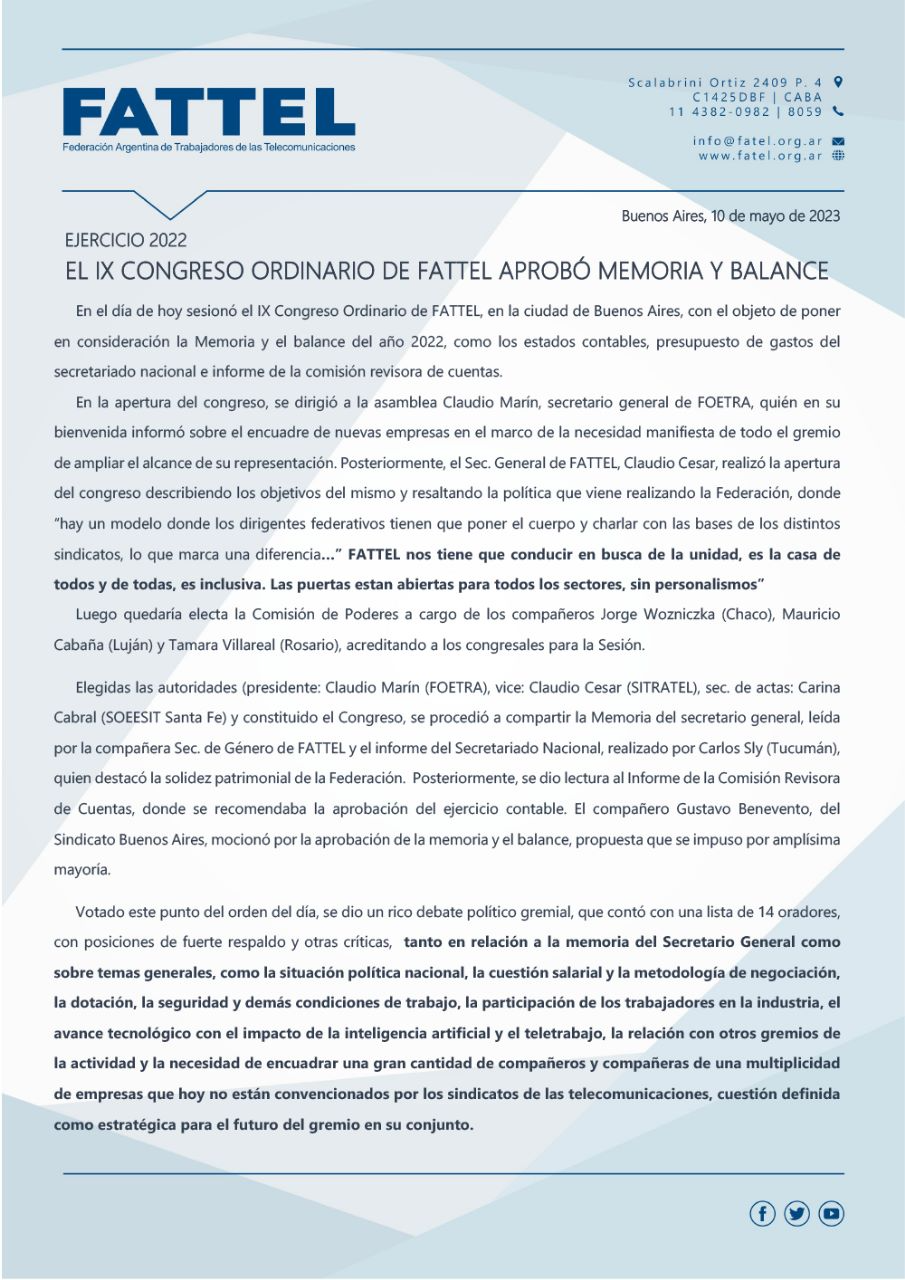 FATTEL
Federación Argentina de Trabajadores de las Telecomunicaciones

Scalabrini Ortiz 2409 P. 4
C1425DBF | CABA
11 4382-0982 | 8059

info@fatel.org.ar
www.fatel.org.ar

Buenos Aires, 10 de mayo de 2023

EJERCICIO 2022
EL IX CONGRESO ORDINARIO DE FATTEL APROBÓ MEMORIA Y BALANCE

En el día de hoy sesionó el IX Congreso Ordinario de FATTEL, en la ciudad de Buenos Aires, con el objeto de poner en consideración la Memoria y el balance del año 2022, como los estados contables, presupuesto de gastos del secretariado nacional e informe de la comisión revisora de cuentas.

En la apertura del congreso, se dirigió a la asamblea Claudio Marín, secretario general de FOETRA, quién en su bienvenida informó sobre el encuadre de nuevas empresas en el marco de la necesidad manifiesta de todo el gremio de ampliar el alcance de su representación. Posteriormente, el Sec. General de FATTEL, Claudio Cesar, realizó la apertura del congreso describiendo los objetivos del mismo y resaltando la política que viene realizando la Federación, donde "hay un modelo donde los dirigentes federativos tienen que poner el cuerpo y charlar con las bases de los distintos sindicatos, lo que marca una diferencia..." FATTEL nos tiene que conducir en busca de la unidad, es la casa de todos y de todas, es inclusiva. Las puertas estan abiertas para todos los sectores, sin personalismos"

Luego quedaría electa la Comisión de Poderes a cargo de los compañeros Jorge Wozniczka (Chaco), Mauricio Cabaña (Luján) y Tamara Villareal (Rosario), acreditando a los congresales para la Sesión.

Elegidas las autoridades (presidente: Claudio Marín (FOETRA), vice: Claudio Cesar (SITRATEL), sec. de actas: Carina Cabral (SOEESIT Santa Fe) y constituido el Congreso, se procedió a compartir la Memoria del secretario general, leída por la compañera Sec. de Género de FATTEL y el informe del Secretariado Nacional, realizado por Carlos Sly (Tucumán), quien destacó la solidez patrimonial de la Federación. Posteriormente, se dio lectura al Informe de la Comisión Revisora de Cuentas, donde se recomendaba la aprobación del ejercicio contable. El compañero Gustavo Benevento, del Sindicato Buenos Aires, mocionó por la aprobación de la memoria y el balance, propuesta que se impuso por amplísima mayoría.

Votado este punto del orden del día, se dio un rico debate político gremial, que contó con una lista de 14 oradores, con posiciones de fuerte respaldo y otras críticas, tanto en relación a la memoria del Secretario General como sobre temas generales, como la situación política nacional, la cuestión salarial y la metodología de negociación, la dotación, la seguridad y demás condiciones de trabajo, la participación de los trabajadores en la industria, el avance tecnológico con el impacto de la inteligencia artificial y el teletrabajo, la relación con otros gremios de la actividad y la necesidad de encuadrar una gran cantidad de compañeros y compañeras de una multiplicidad de empresas que hoy no están convencionados por los sindicatos de las telecomunicaciones, cuestión definida como estratégica para el futuro del gremio en su conjunto.